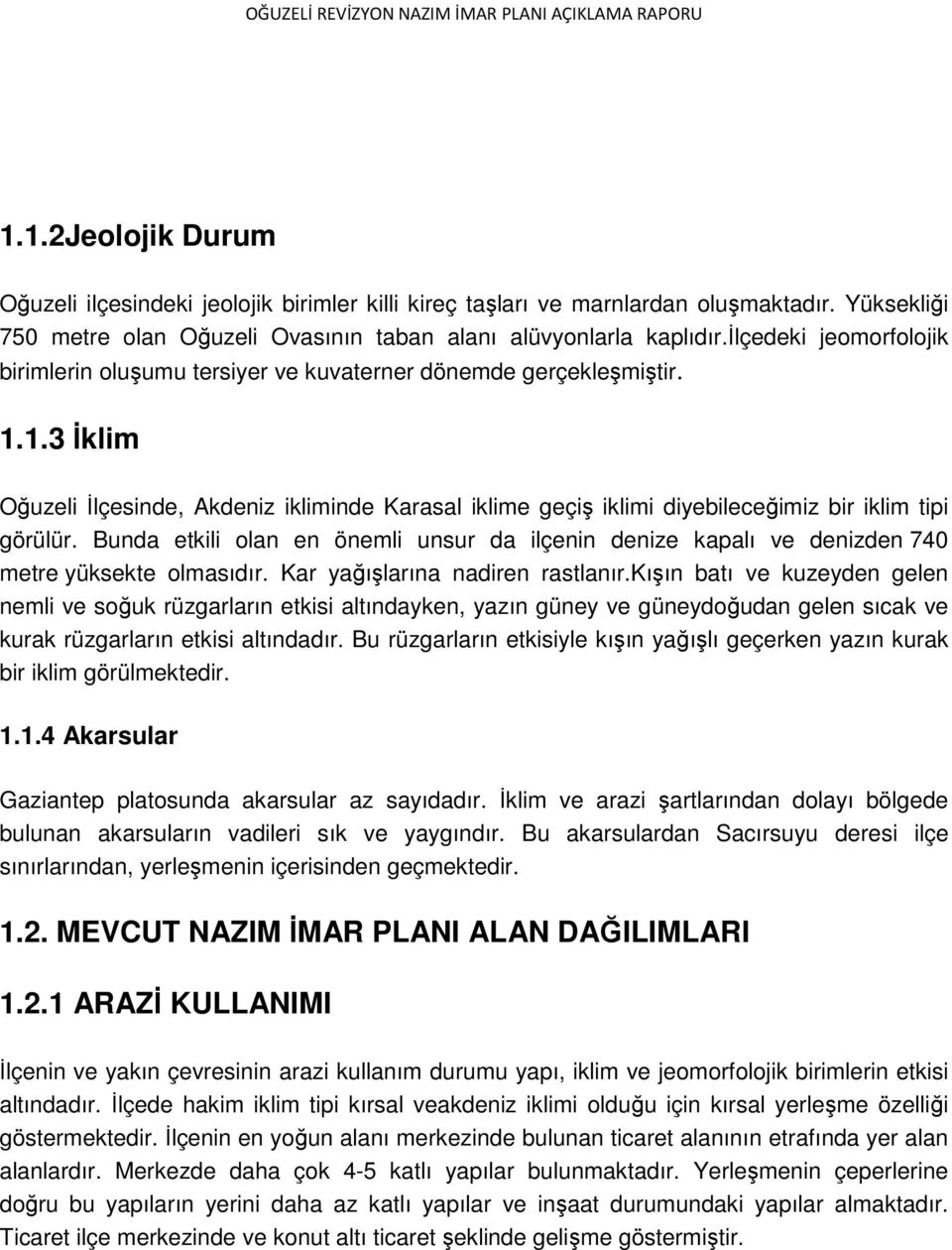 OĞUZELİ REVİZYON NAZIM İMAR PLANI AÇIKLAMA RAPORU

1.1.2Jeolojik Durum

Oğuzeli ilçesindeki jeolojik birimler killi kireç taşları ve marnlardan oluşmaktadır. Yüksekliği 750 metre olan Oğuzeli Ovasının taban alanı alüvyonlarla kaplıdır.İlçedeki jeomorfolojik birimlerin oluşumu tersiyer ve kuvaterner dönemde gerçekleşmiştir.

1.1.3 İklim

Oğuzeli İlçesinde, Akdeniz ikliminde Karasal iklime geçiş iklimi diyebileceğimiz bir iklim tipi görülür. Bunda etkili olan en önemli unsur da ilçenin denize kapalı ve denizden 740 metre yüksekte olmasıdır. Kar yağışlarına nadiren rastlanır.Kışın batı ve kuzeyden gelen nemli ve soğuk rüzgarların etkisi altındayken, yazın güney ve güneydoğudan gelen sıcak ve kurak rüzgarların etkisi altındadır. Bu rüzgarların etkisiyle kışın yağışlı geçerken yazın kurak bir iklim görülmektedir.

1.1.4 Akarsular

Gaziantep platosunda akarsular az sayıdadır. İklim ve arazi şartlarından dolayı bölgede bulunan akarsuların vadileri sık ve yaygındır. Bu akarsulardan Sacırsuyu deresi ilçe sınırlarından, yerleşmenin içerisinden geçmektedir.

1.2. MEVCUT NAZIM İMAR PLANI ALAN DAĞILIMLARI

1.2.1 ARAZİ KULLANIMI

İlçenin ve yakın çevresinin arazi kullanım durumu yapı, iklim ve jeomorfolojik birimlerin etkisi altındadır. İlçede hakim iklim tipi kırsal veakdeniz iklimi olduğu için kırsal yerleşme özelliği göstermektedir. İlçenin en yoğun alanı merkezinde bulunan ticaret alanının etrafında yer alan alanlardır. Merkezde daha çok 4-5 katlı yapılar bulunmaktadır. Yerleşmenin çeperlerine doğru bu yapıların yerini daha az katlı yapılar ve inşaat durumundaki yapılar almaktadır. Ticaret ilçe merkezinde ve konut altı ticaret şeklinde gelişme göstermiştir.